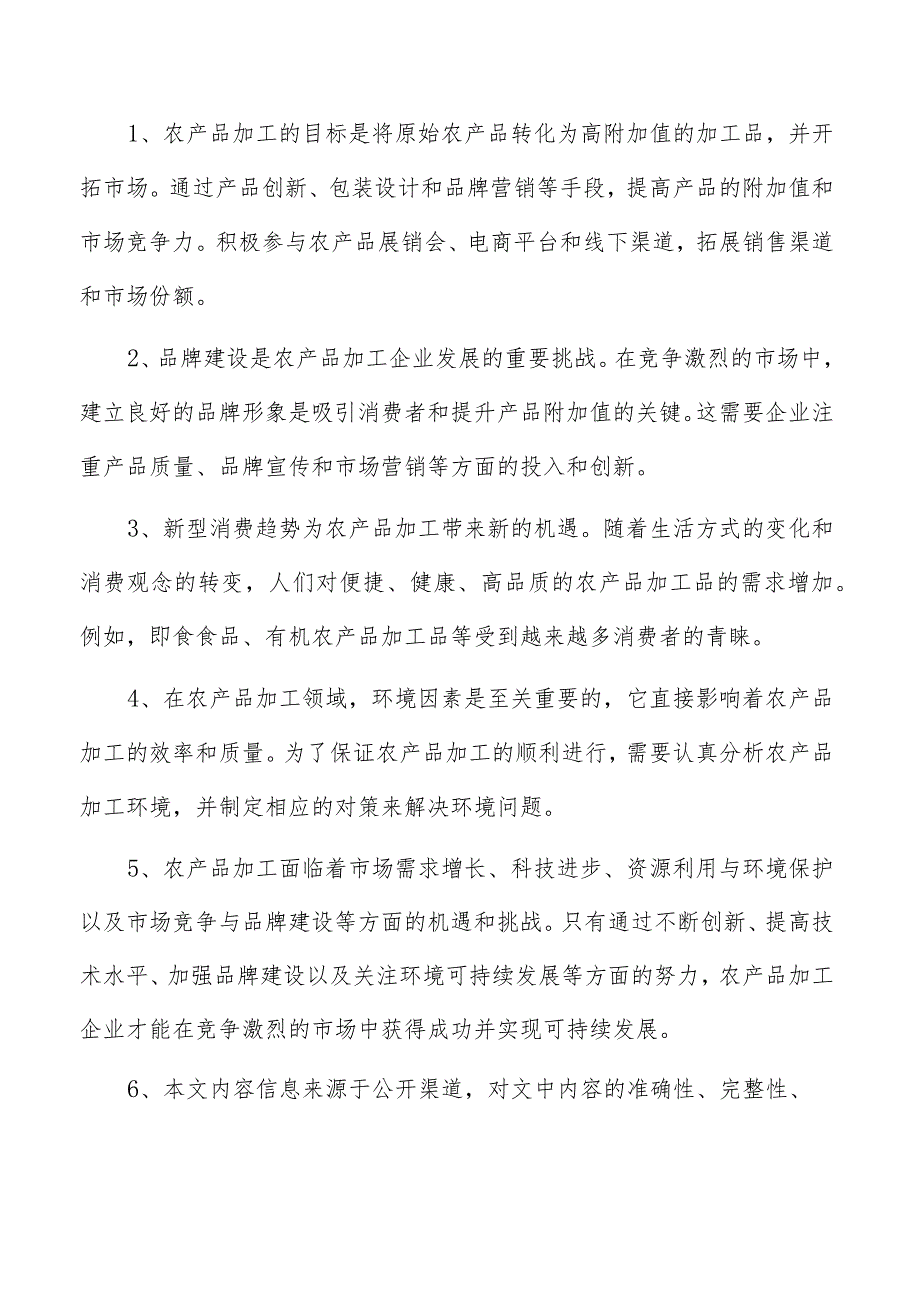 1、农产品加工的目标是将原始农产品转化为高附加值的加工品，并开拓市场。通过产品创新、包装设计和品牌营销等手段，提高产品的附加值和市场竞争力。积极参与农产品展销会、电商平台和线下渠道，拓展销售渠道和市场份额。

2、品牌建设是农产品加工企业发展的重要挑战。在竞争激烈的市场中，建立良好的品牌形象是吸引消费者和提升产品附加值的关键。这需要企业注重产品质量、品牌宣传和市场营销等方面的投入和创新。

3、新型消费趋势为农产品加工带来新的机遇。随着生活方式的变化和消费观念的转变，人们对便捷、健康、高品质的农产品加工品的需求增加。例如，即食食品、有机农产品加工品等受到越来越多消费者的青睐。

4、在农产品加工领域，环境因素是至关重要的，它直接影响着农产品加工的效率和质量。为了保证农产品加工的顺利进行，需要认真分析农产品加工环境，并制定相应的对策来解决环境问题。

5、农产品加工面临着市场需求增长、科技进步、资源利用与环境保护以及市场竞争与品牌建设等方面的机遇和挑战。只有通过不断创新、提高技术水平、加强品牌建设以及关注环境可持续发展等方面的努力，农产品加工企业才能在竞争激烈的市场中获得成功并实现可持续发展。

6、本文内容信息来源于公开渠道，对文中内容的准确性、完整性、